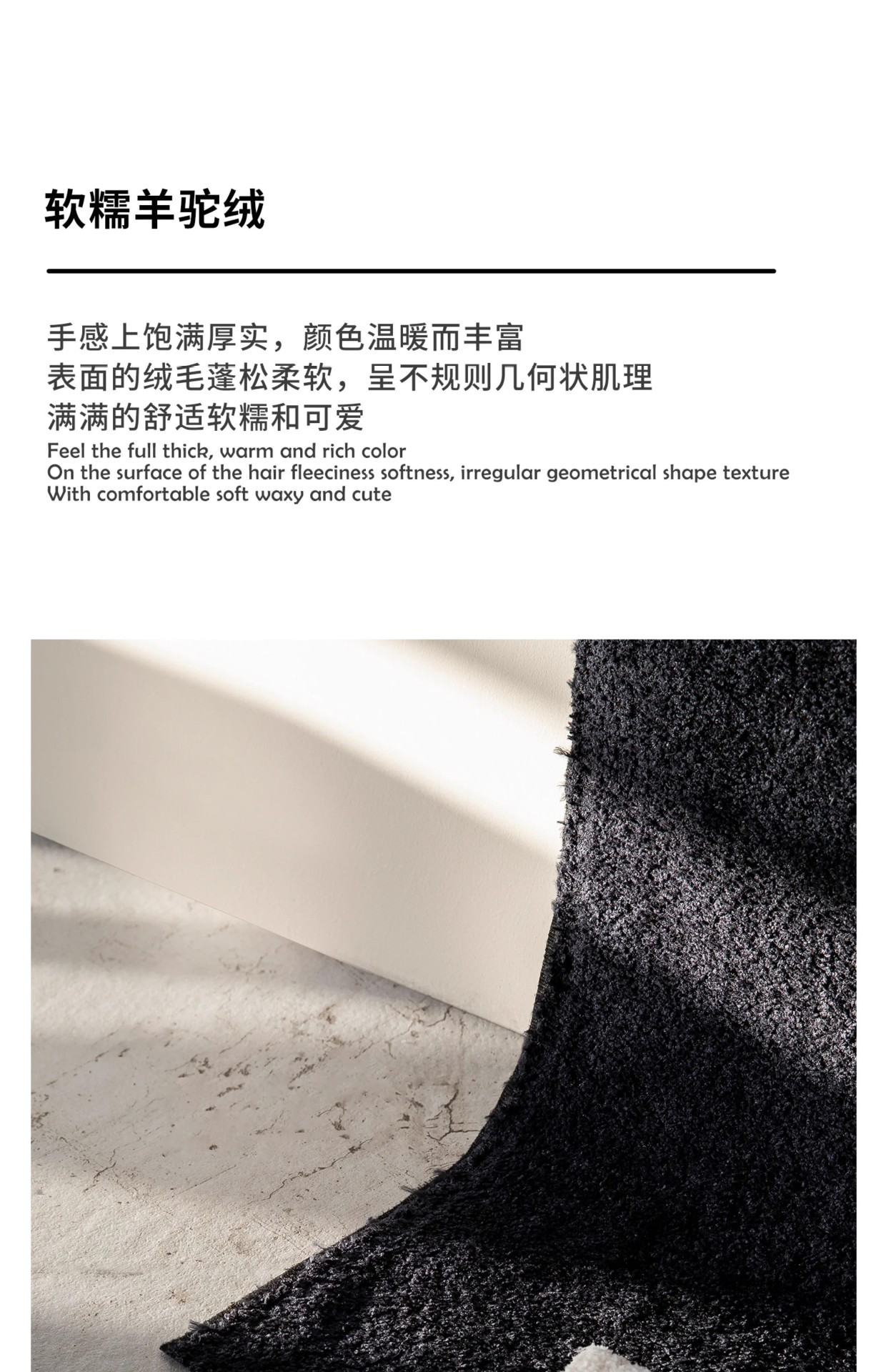 软糯羊驼绒

手感上饱满厚实，颜色温暖而丰富
表面的绒毛蓬松柔软，呈不规则几何状肌理
满满的舒适软糯和可爱
Feel the full thick, warm and rich color
On the surface of the hair fleeciness softness, irregular geometrical shape texture
With comfortable soft waxy and cute